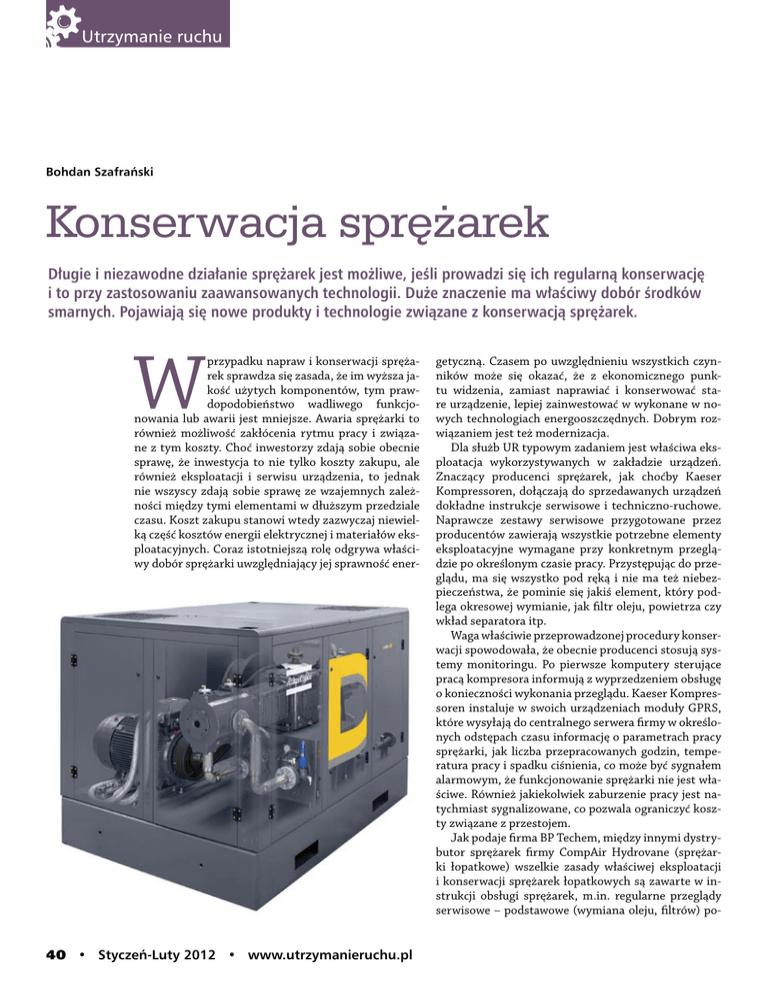 Utrzymanie ruchu

Bohdan Szafrański

Konserwacja sprężarek

Długie i niezawodne działanie sprężarek jest możliwe, jeśli prowadzi się ich regularną konserwację i to przy zastosowaniu zaawansowanych technologii. Duże znaczenie ma właściwy dobór środków smarnych. Pojawiają się nowe produkty i technologie związane z konserwacją sprężarek.

W przypadku napraw i konserwacji sprężarek sprawdza się zasada, że im wyższa jakość użytych komponentów, tym prawdopodobieństwo wadliwego funkcjonowania lub awarii jest mniejsze. Awaria sprężarki to również możliwość zakłócenia rytmu pracy i związane z tym koszty. Choć inwestorzy zdają sobie obecnie sprawę, że inwestycja to nie tylko koszty zakupu, ale również eksploatacji i serwisu urządzenia, to jednak nie wszyscy zdają sobie sprawę ze wzajemnych zależności między tymi elementami w dłuższym przedziale czasu. Koszt zakupu stanowi wtedy zazwyczaj niewielką część kosztów energii elektrycznej i materiałów eksploatacyjnych. Coraz istotniejszą rolę odgrywa właściwy dobór sprężarki uwzględniający jej sprawność energetyczną. Czasem po uwzględnieniu wszystkich czynników może się okazać, że z ekonomicznego punktu widzenia, zamiast naprawiać i konserwować stare urządzenie, lepiej zainwestować w wykonane w nowych technologiach energooszczędnych. Dobrym rozwiązaniem jest też modernizacja.

Dla służb UR typowym zadaniem jest właściwa eksploatacja wykorzystywanych w zakładzie urządzeń. Znaczący producenci sprężarek, jak choćby Kaeser Kompressoren, dołączają do sprzedawanych urządzeń dokładne instrukcje serwisowe i techniczno-ruchowe. Naprawcze zestawy serwisowe przygotowane przez producentów zawierają wszystkie potrzebne elementy eksploatacyjne wymagane przy konkretnym przeglądzie po określonym czasie pracy. Przystępując do przeglądu, ma się wszystko pod ręką i nie ma też niebezpieczeństwa, że pominie się jakiś element, który podlega okresowej wymianie, jak filtr oleju, powietrza czy wkład separatora itp.

Waga właściwie przeprowadzonej procedury konserwacji spowodowała, że obecnie producenci stosują systemy monitoringu. Po pierwsze komputery sterujące pracą kompresora informują z wyprzedzeniem obsługę o konieczności wykonania przeglądu. Kaeser Kompressoren instaluje w swoich urządzeniach moduły GPRS, które wysyłają do centralnego serwera firmy w określonych odstępach czasu informację o parametrach pracy sprężarki, jak liczba przepracowanych godzin, temperatura pracy i spadku ciśnienia, co może być sygnałem alarmowym, że funkcjonowanie sprężarki nie jest właściwe. Również jakiekolwiek zaburzenie pracy jest natychmiast sygnalizowane, co pozwala ograniczyć koszty związane z przestojem.

Jak podaje firma BP Techem, między innymi dystrybutor sprężarek firmy CompAir Hydrovane (sprężarki łopatkowe) wszelkie zasady właściwej eksploatacji i konserwacji sprężarek łopatkowych są zawarte w instrukcji obsługi sprężarek, m.in. regularne przeglądy serwisowe – podstawowe (wymiana oleju, filtrów) po-

40 • Styczeń-Luty 2012 • www.utrzymanieruchu.pl